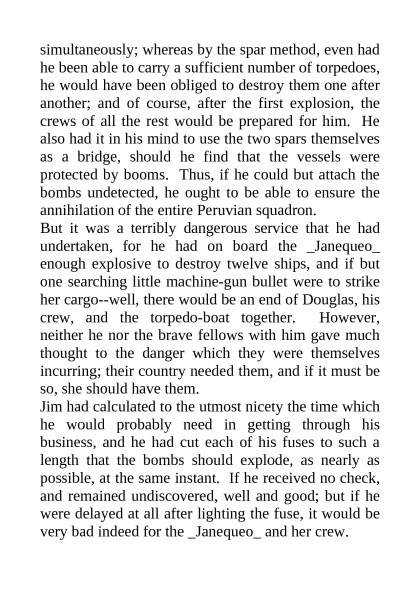 simultaneously; whereas by the spar method, even had he been able to carry a sufficient number of torpedoes, he would have been obliged to destroy them one after another; and of course, after the first explosion, the crews of all the rest would be prepared for him. He also had it in his mind to use the two spars themselves as a bridge, should he find that the vessels were protected by booms. Thus, if he could but attach the bombs undetected, he ought to be able to ensure the annihilation of the entire Peruvian squadron.
But it was a terribly dangerous service that he had undertaken, for he had on board the _Janequeo_ enough explosive to destroy twelve ships, and if but one searching little machine-gun bullet were to strike her cargo--well, there would be an end of Douglas, his crew, and the torpedo-boat together. However, neither he nor the brave fellows with him gave much thought to the danger which they were themselves incurring; their country needed them, and if it must be so, she should have them.
Jim had calculated to the utmost nicety the time which he would probably need in getting through his business, and he had cut each of his fuses to such a length that the bombs should explode, as nearly as possible, at the same instant. If he received no check, and remained undiscovered, well and good; but if he were delayed at all after lighting the fuse, it would be very bad indeed for the _Janequeo_ and her crew.